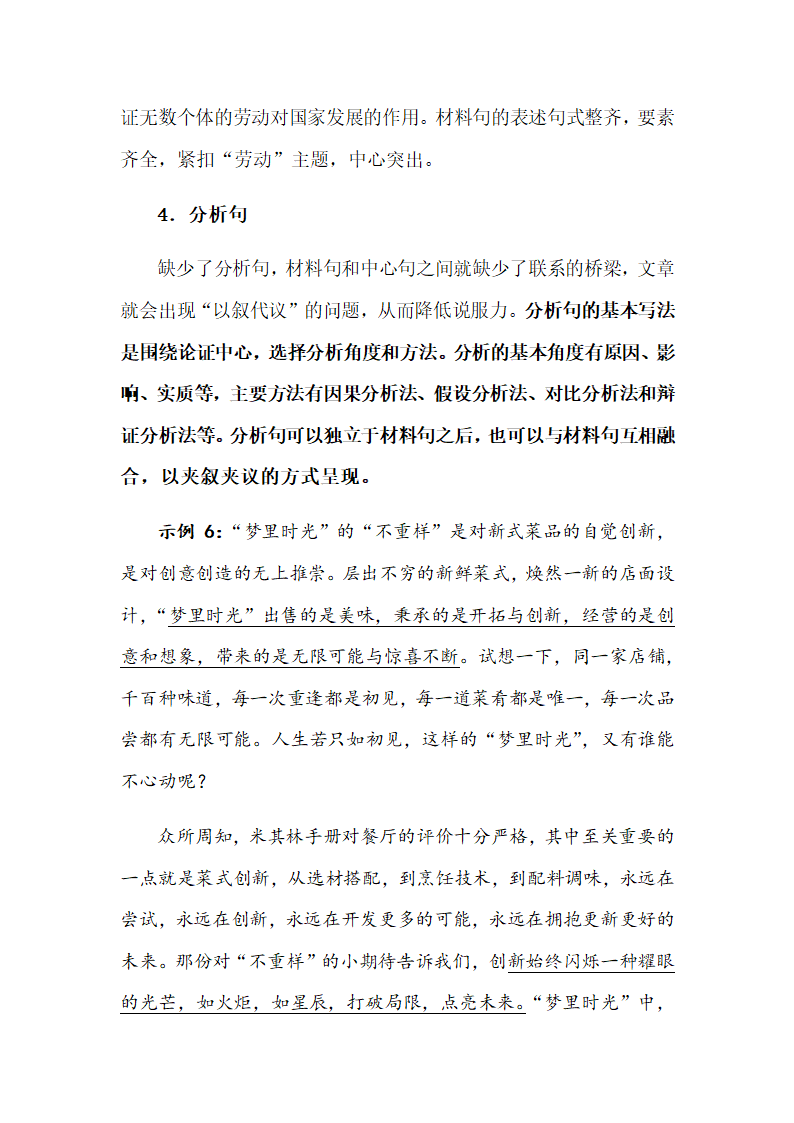 证无数个体的劳动对国家发展的作用。材料句的表述句式整齐，要素齐全，紧扣“劳动”主题，中心突出。

4．分析句

缺少了分析句，材料句和中心句之间就缺少了联系的桥梁，文章就会出现“以叙代议”的问题，从而降低说服力。分析句的基本写法是围绕论证中心，选择分析角度和方法。分析的基本角度有原因、影响、实质等，主要方法有因果分析法、假设分析法、对比分析法和辩证分析法等。分析句可以独立于材料句之后，也可以与材料句互相融合，以夹叙夹议的方式呈现。

示例 6：“梦里时光”的“不重样”是对新式菜品的自觉创新，是对创意创造的无上推崇。层出不穷的新鲜菜式，焕然一新的店面设计，“梦里时光”出售的是美味，秉承的是开拓与创新，经营的是创意和想象，带来的是无限可能与惊喜不断。试想一下，同一家店铺，千百种味道，每一次重逢都是初见，每一道菜肴都是唯一，每一次品尝都有无限可能。人生若只如初见，这样的“梦里时光”，又有谁能不心动呢？

众所周知，米其林手册对餐厅的评价十分严格，其中至关重要的一点就是菜式创新，从选材搭配，到烹饪技术，到配料调味，永远在尝试，永远在创新，永远在开发更多的可能，永远在拥抱更新更好的未来。那份对“不重样”的小期待告诉我们，创新始终闪烁一种耀眼的光芒，如火炬，如星辰，打破局限，点亮未来。“梦里时光”中，